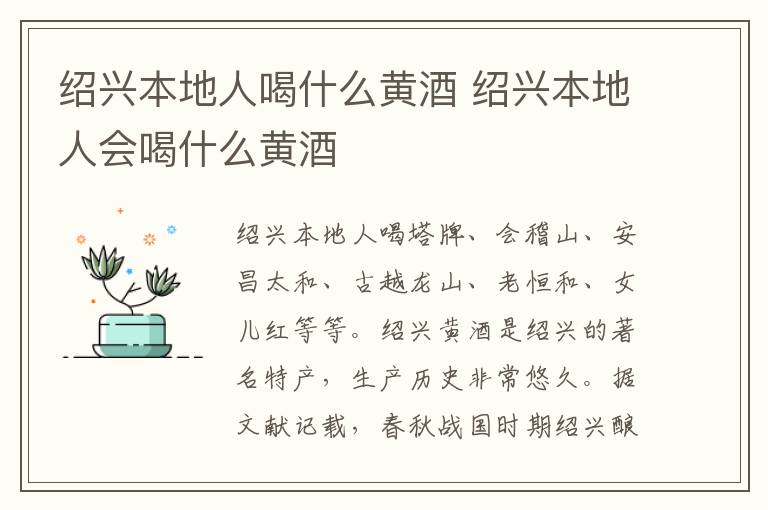 绍兴本地人喝什么黄酒 绍兴本地人会喝什么黄酒

绍兴本地人喝塔牌、会稽山、安昌太和、古越龙山、老恒和、女儿红等等。绍兴黄酒是绍兴的著名特产，生产历史非常悠久。据文献记载，春秋战国时期绍兴酿